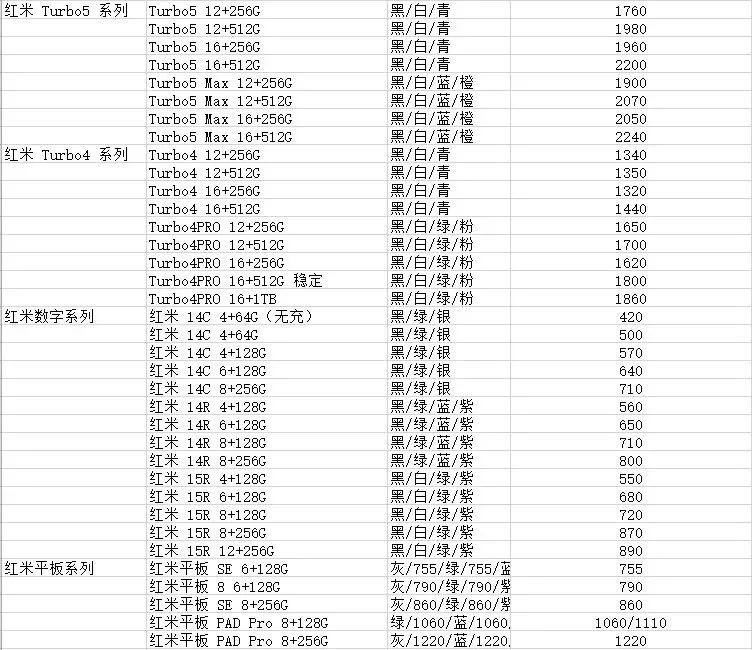 | | | | |
|---|---|---|---|
| 红米 Turbo5 系列 | Turbo5 12+256G | 黑/白/青 | 1760 |
| | Turbo5 12+512G | 黑/白/青 | 1980 |
| | Turbo5 16+256G | 黑/白/青 | 1960 |
| | Turbo5 16+512G | 黑/白/青 | 2200 |
| | Turbo5 Max 12+256G | 黑/白/蓝/橙 | 1900 |
| | Turbo5 Max 12+512G | 黑/白/蓝/橙 | 2070 |
| | Turbo5 Max 16+256G | 黑/白/蓝/橙 | 2050 |
| | Turbo5 Max 16+512G | 黑/白/蓝/橙 | 2240 |
| 红米 Turbo4 系列 | Turbo4 12+256G | 黑/白/青 | 1340 |
| | Turbo4 12+512G | 黑/白/青 | 1350 |
| | Turbo4 16+256G | 黑/白/青 | 1320 |
| | Turbo4 16+512G | 黑/白/青 | 1440 |
| | Turbo4PRO 12+256G | 黑/白/绿/粉 | 1650 |
| | Turbo4PRO 12+512G | 黑/白/绿/粉 | 1700 |
| | Turbo4PRO 16+256G | 黑/白/绿/粉 | 1620 |
| | Turbo4PRO 16+512G 稳定 | 黑/白/绿/粉 | 1800 |
| | Turbo4PRO 16+1TB | 黑/白/绿/粉 | 1860 |
| 红米数字系列 | 红米 14C 4+64G（无充） | 黑/绿/银 | 420 |
| | 红米 14C 4+64G | 黑/绿/银 | 500 |
| | 红米 14C 4+128G | 黑/绿/银 | 570 |
| | 红米 14C 6+128G | 黑/绿/银 | 640 |
| | 红米 14C 8+256G | 黑/绿/银 | 710 |
| | 红米 14R 4+128G | 黑/绿/蓝/紫 | 560 |
| | 红米 14R 6+128G | 黑/绿/蓝/紫 | 650 |
| | 红米 14R 8+128G | 黑/绿/蓝/紫 | 710 |
| | 红米 14R 8+256G | 黑/绿/蓝/紫 | 800 |
| | 红米 15R 4+128G | 黑/白/绿/紫 | 550 |
| | 红米 15R 6+128G | 黑/白/绿/紫 | 680 |
| | 红米 15R 8+128G | 黑/白/绿/紫 | 720 |
| | 红米 15R 8+256G | 黑/白/绿/紫 | 870 |
| | 红米 15R 12+256G | 黑/白/绿/紫 | 890 |
| 红米平板系列 | 红米平板 SE 6+128G | 灰/755/绿/755/蓝 | 755 |
| | 红米平板 8 6+128G | 灰/790/绿/790/紫 | 790 |
| | 红米平板 SE 8+256G | 灰/860/绿/860/紫 | 860 |
| | 红米平板 PAD Pro 8+128G | 绿/1060/蓝/1060. | 1060/1110 |
| | 红米平板 PAD Pro 8+256G | 灰/1220/蓝/1220. | 1220 |